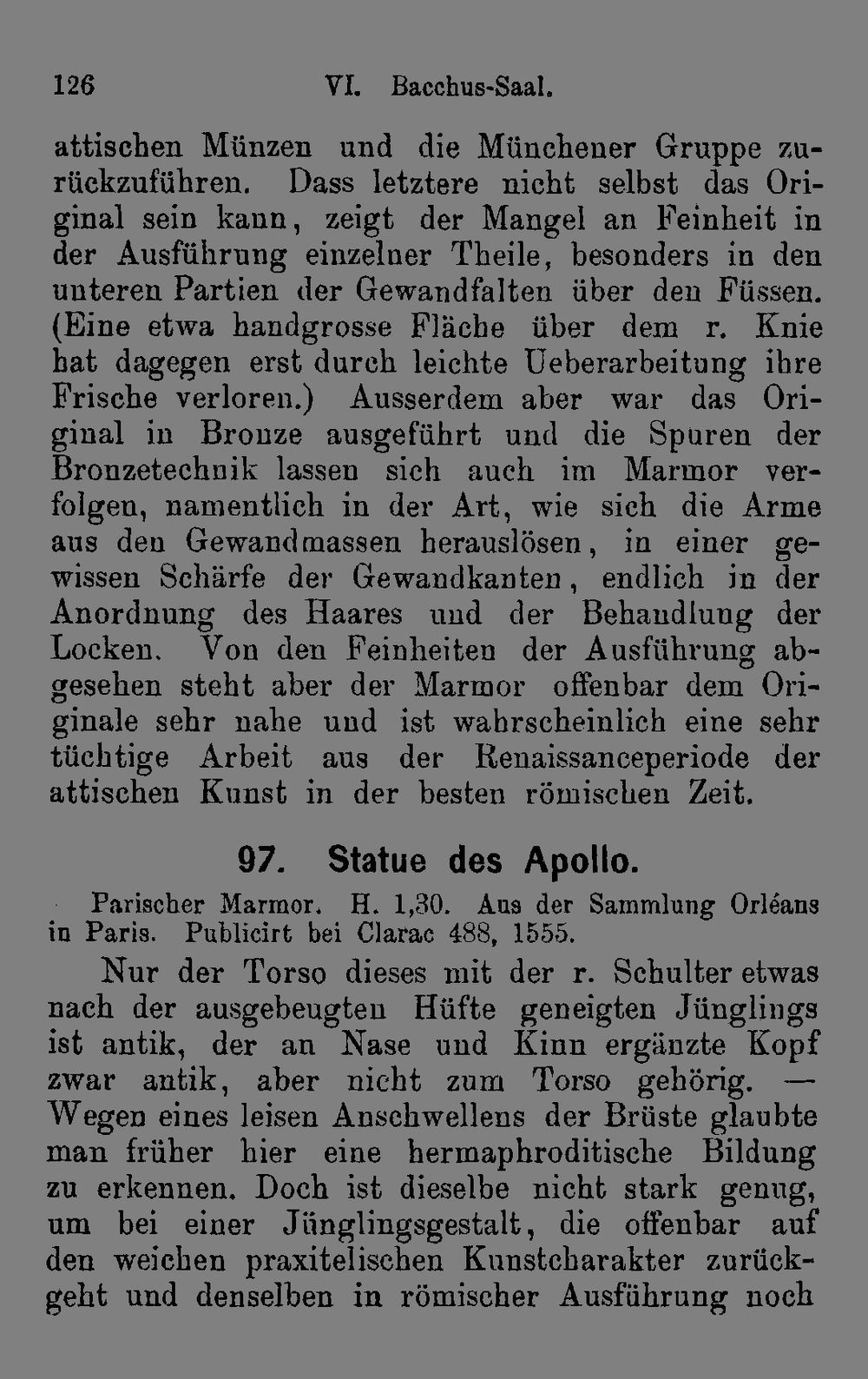 126 VI. Bacchus-Saal.

attischen Münzen und die Münchener Gruppe zurückzuführen. Dass letztere nicht selbst das Original sein kann, zeigt der Mangel an Feinheit in der Ausführung einzelner Theile, besonders in den unteren Partien der Gewandfalten über den Füssen. (Eine etwa handgrosse Fläche über dem r. Knie hat dagegen erst durch leichte Ueberarbeitung ihre Frische verloren.) Ausserdem aber war das Original in Bronze ausgeführt und die Spuren der Bronzetechnik lassen sich auch im Marmor verfolgen, namentlich in der Art, wie sich die Arme aus den Gewandmassen herauslösen, in einer gewissen Schärfe der Gewandkanten, endlich in der Anordnung des Haares und der Behandlung der Locken. Von den Feinheiten der Ausführung abgesehen steht aber der Marmor offenbar dem Originale sehr nahe und ist wahrscheinlich eine sehr tüchtige Arbeit aus der Renaissanceperiode der attischen Kunst in der besten römischen Zeit.

97. Statue des Apollo.

Parischer Marmor. H. 1,30. Aus der Sammlung Orléans in Paris. Publicirt bei Clarac 488, 1555.

Nur der Torso dieses mit der r. Schulter etwas nach der ausgebeugten Hüfte geneigten Jünglings ist antik, der an Nase und Kinn ergänzte Kopf zwar antik, aber nicht zum Torso gehörig. — Wegen eines leisen Anschwellens der Brüste glaubte man früher hier eine hermaphroditische Bildung zu erkennen. Doch ist dieselbe nicht stark genug, um bei einer Jünglingsgestalt, die offenbar auf den weichen praxitelischen Kunstcharakter zurückgeht und denselben in römischer Ausführung noch